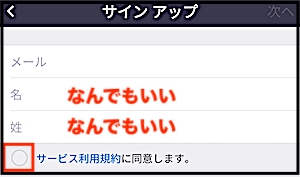 サイン アップ
次へ

メール

名 なんでもいい

姓 なんでもいい

サービス利用規約に同意します。